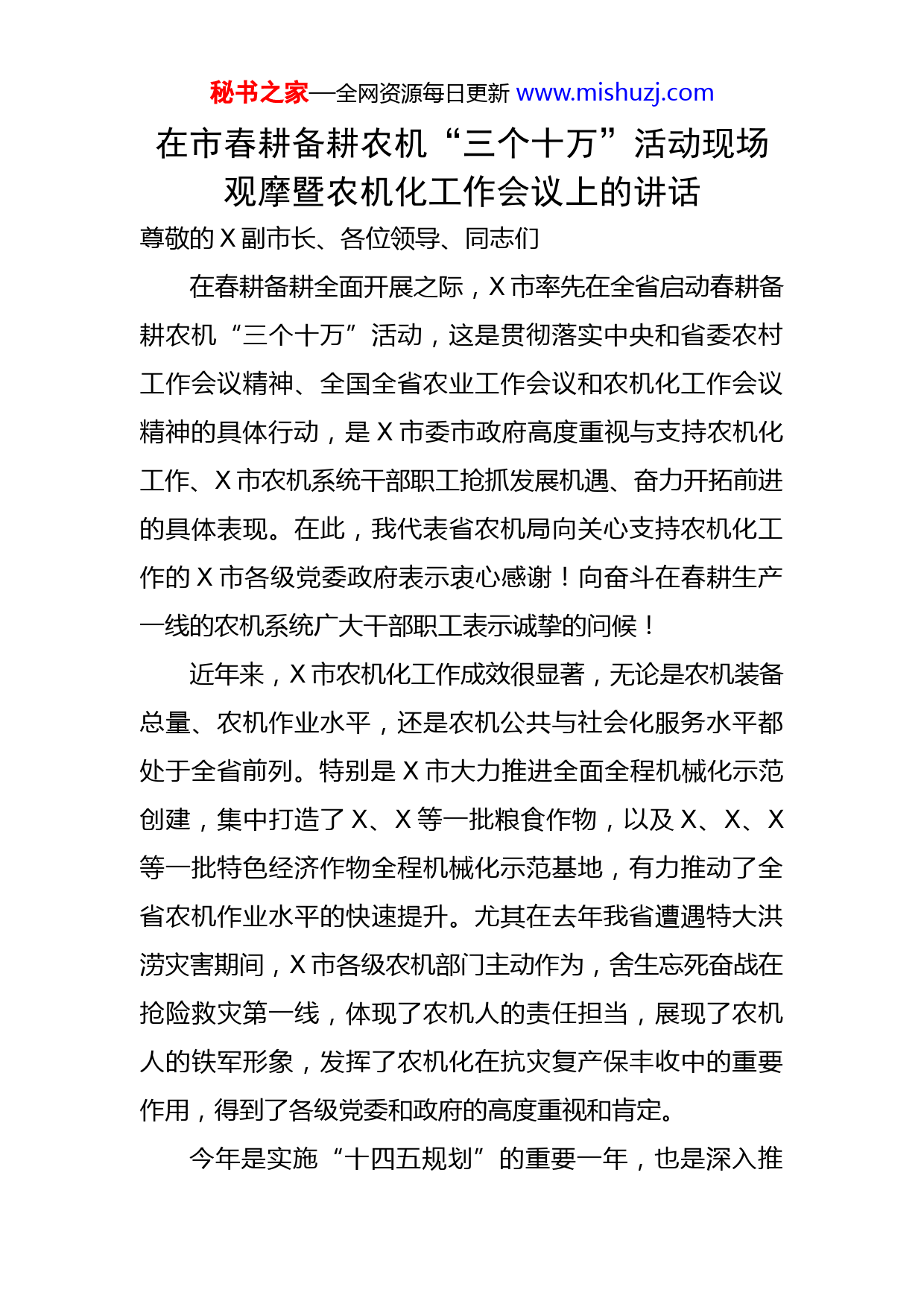 秘书之家—全网资源每日更新 www.mishuzj.com

在市春耕备耕农机“三个十万”活动现场观摩暨农机化工作会议上的讲话

尊敬的 X 副市长、各位领导、同志们

在春耕备耕全面开展之际，X 市率先在全省启动春耕备耕农机“三个十万”活动，这是贯彻落实中央和省委农村工作会议精神、全国全省农业工作会议和农机化工作会议精神的具体行动，是 X 市委市政府高度重视与支持农机化工作、X 市农机系统干部职工抢抓发展机遇、奋力开拓前进的具体表现。在此，我代表省农机局向关心支持农机化工作的 X 市各级党委政府表示衷心感谢！向奋斗在春耕生产一线的农机系统广大干部职工表示诚挚的问候！

近年来，X 市农机化工作成效很显著，无论是农机装备总量、农机作业水平，还是农机公共与社会化服务水平都处于全省前列。特别是 X 市大力推进全面全程机械化示范创建，集中打造了 X、X 等一批粮食作物，以及 X、X、X 等一批特色经济作物全程机械化示范基地，有力推动了全省农机作业水平的快速提升。尤其在去年我省遭遇特大洪涝灾害期间，X 市各级农机部门主动作为，舍生忘死奋战在抢险救灾第一线，体现了农机人的责任担当，展现了农机人的铁军形象，发挥了农机化在抗灾复产保丰收中的重要作用，得到了各级党委和政府的高度重视和肯定。

今年是实施“十四五规划”的重要一年，也是深入推